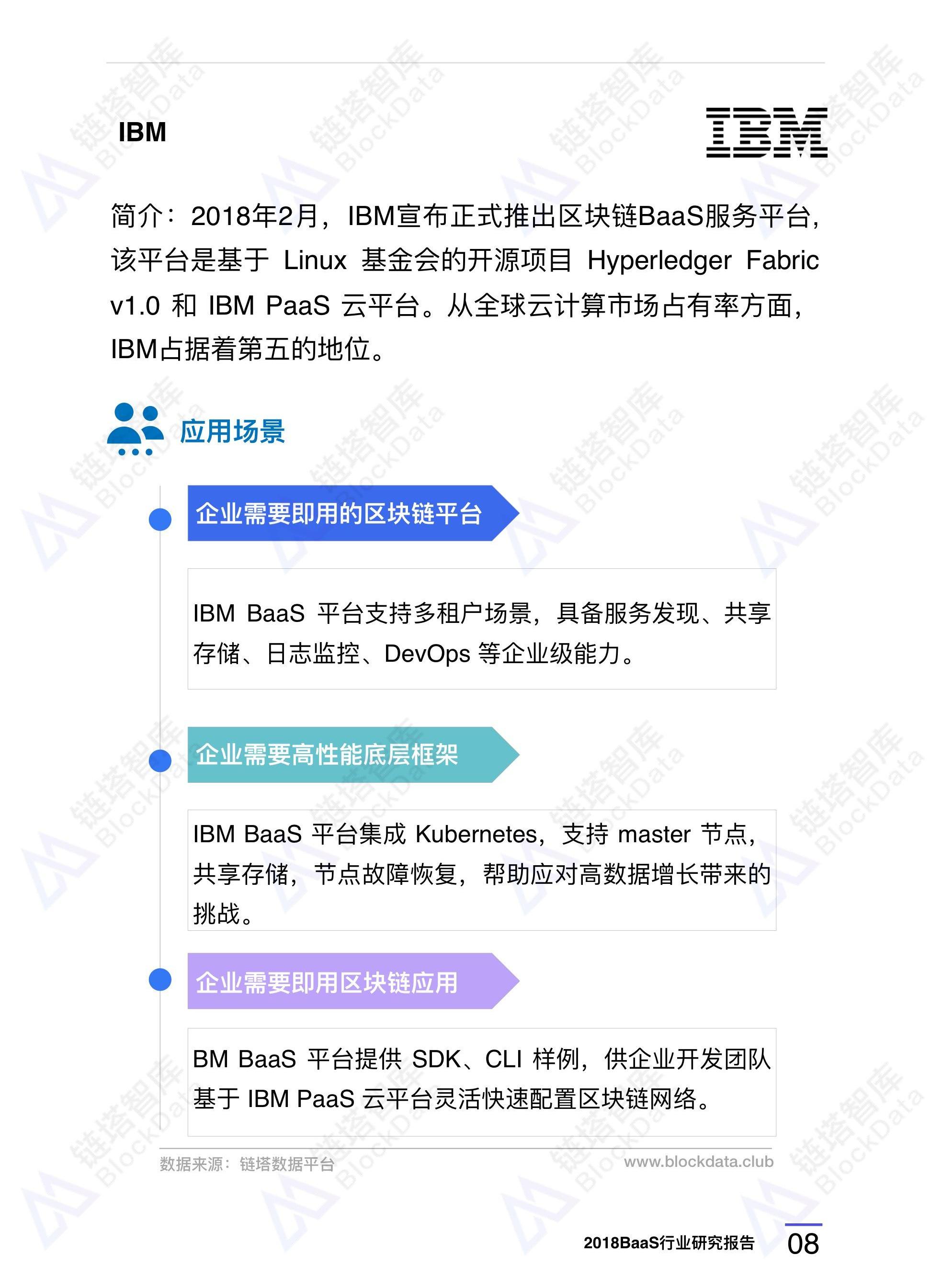 IBM

IBM

简介：2018年2月，IBM宣布正式推出区块链BaaS服务平台，该平台是基于Linux基金会的开源项目Hyperledger Fabric v1.0和IBM PaaS云平台。从全球云计算市场占有率方面，IBM占据着第五的地位。

应用场景

企业需要即用的区块链平台

IBM BaaS平台支持多租户场景，具备服务发现、共享存储、日志监控、DevOps等企业级能力。

企业需要高性能底层框架

IBM BaaS平台集成Kubernetes，支持master节点，共享存储，节点故障恢复，帮助应对高数据增长带来的挑战。

企业需要即用区块链应用

BM BaaS平台提供SDK、CLI样例，供企业开发团队基于IBM PaaS云平台灵活快速配置区块链网络。

数据来源：链塔数据平台 www.blockdata.club

2018BaaS行业研究报告 08

链塔智库 BlockData